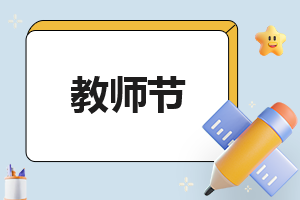 教师节